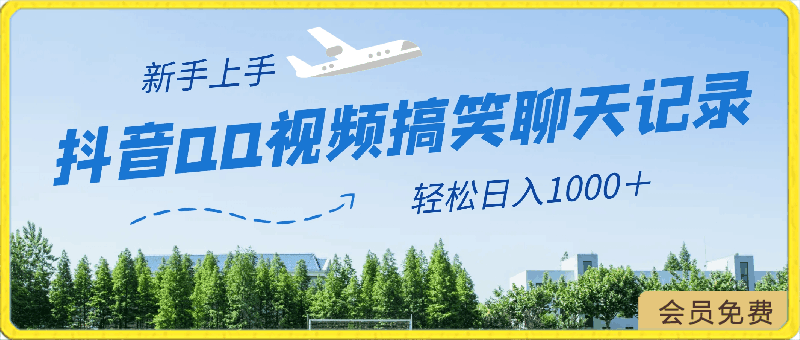 新手上手

抖音QQ视频搞笑聊天记录

轻松日入1000＋

会员免费